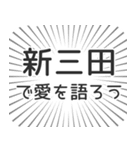 新三田

で愛を語ろう